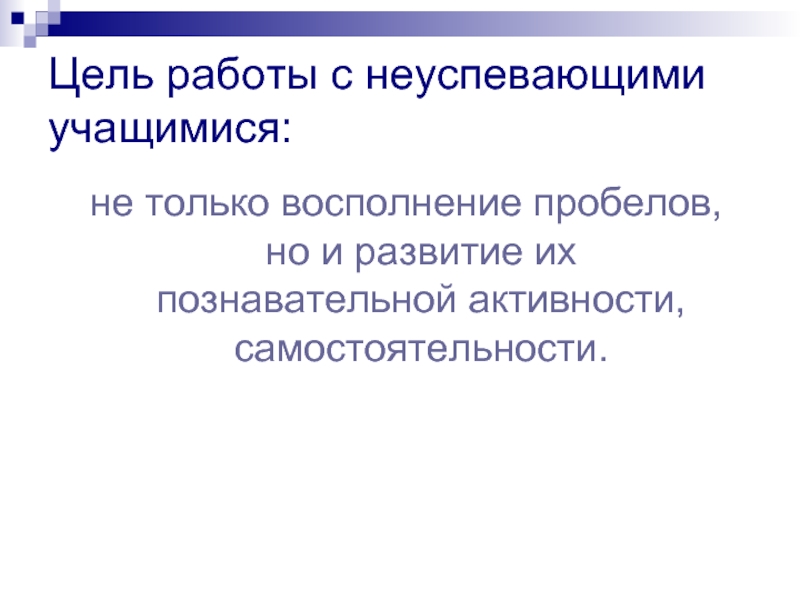 Цель работы с неуспевающими учащимися:

не только восполнение пробелов, но и развитие их познавательной активности, самостоятельности.